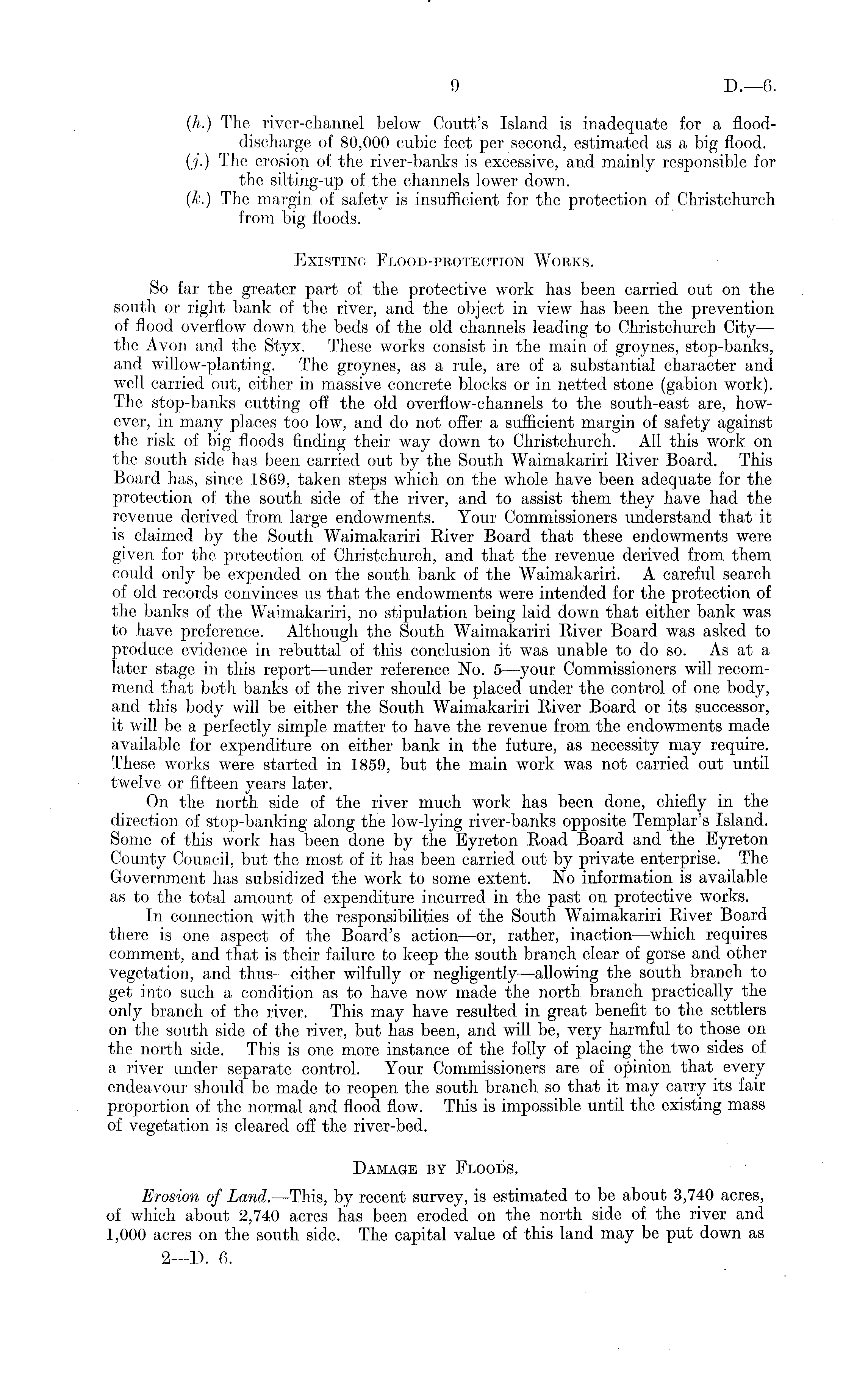 9 D.—6.

(h.) The river-channel below Coutt's Island is inadequate for a flood-discharge of 80,000 cubic feet per second, estimated as a big flood.
(j.) The erosion of the river-banks is excessive, and mainly responsible for the silting-up of the channels lower down.
(k.) The margin of safety is insufficient for the protection of Christchurch from big floods.

EXISTING FLOOD-PROTECTION WORKS.

So far the greater part of the protective work has been carried out on the south or right bank of the river, and the object in view has been the prevention of flood overflow down the beds of the old channels leading to Christchurch City—the Avon and the Styx. These works consist in the main of groynes, stop-banks, and willow-planting. The groynes, as a rule, are of a substantial character and well carried out, either in massive concrete blocks or in netted stone (gabion work). The stop-banks cutting off the old overflow-channels to the south-east are, however, in many places too low, and do not offer a sufficient margin of safety against the risk of big floods finding their way down to Christchurch. All this work on the south side has been carried out by the South Waimakariri River Board. This Board has, since 1869, taken steps which on the whole have been adequate for the protection of the south side of the river, and to assist them they have had the revenue derived from large endowments. Your Commissioners understand that it is claimed by the South Waimakariri River Board that these endowments were given for the protection of Christchurch, and that the revenue derived from them could only be expended on the south bank of the Waimakariri. A careful search of old records convinces us that the endowments were intended for the protection of the banks of the Waimakariri, no stipulation being laid down that either bank was to have preference. Although the South Waimakariri River Board was asked to produce evidence in rebuttal of this conclusion it was unable to do so. As at a later stage in this report—under reference No. 5—your Commissioners will recommend that both banks of the river should be placed under the control of one body, and this body will be either the South Waimakariri River Board or its successor, it will be a perfectly simple matter to have the revenue from the endowments made available for expenditure on either bank in the future, as necessity may require. These works were started in 1859, but the main work was not carried out until twelve or fifteen years later.

On the north side of the river much work has been done, chiefly in the direction of stop-banking along the low-lying river-banks opposite Templar's Island. Some of this work has been done by the Eyreton Road Board and the Eyreton County Council, but the most of it has been carried out by private enterprise. The Government has subsidized the work to some extent. No information is available as to the total amount of expenditure incurred in the past on protective works.

In connection with the responsibilities of the South Waimakariri River Board there is one aspect of the Board's action—or, rather, inaction—which requires comment, and that is their failure to keep the south branch clear of gorse and other vegetation, and thus—either wilfully or negligently—allowing the south branch to get into such a condition as to have now made the north branch practically the only branch of the river. This may have resulted in great benefit to the settlers on the south side of the river, but has been, and will be, very harmful to those on the north side. This is one more instance of the folly of placing the two sides of a river under separate control. Your Commissioners are of opinion that every endeavour should be made to reopen the south branch so that it may carry its fair proportion of the normal and flood flow. This is impossible until the existing mass of vegetation is cleared off the river-bed.

DAMAGE BY FLOODS.

Erosion of Land.—This, by recent survey, is estimated to be about 3,740 acres, of which about 2,740 acres has been eroded on the north side of the river and 1,000 acres on the south side. The capital value of this land may be put down as

2—D. 6.